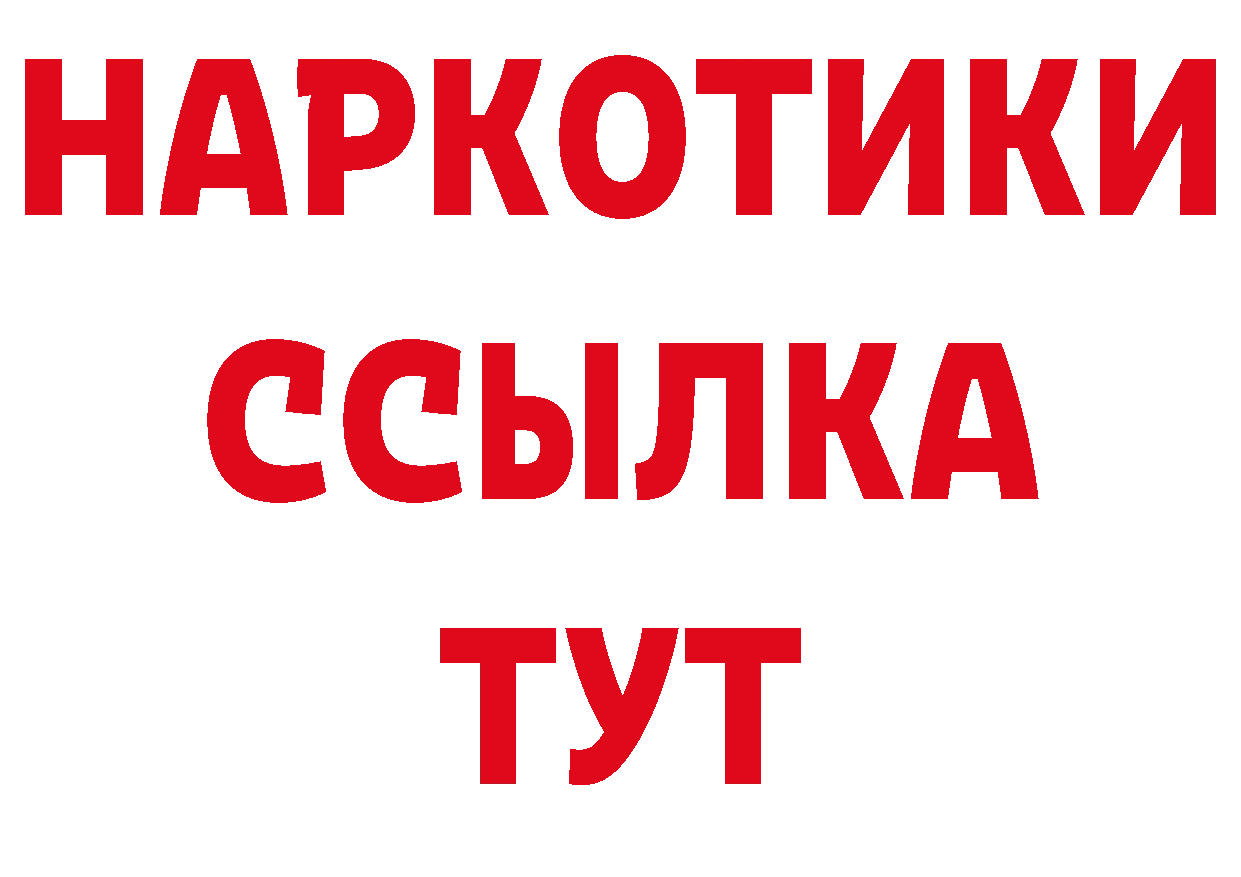 НАРКОТИКИ
ССЫЛКА
ТУТ